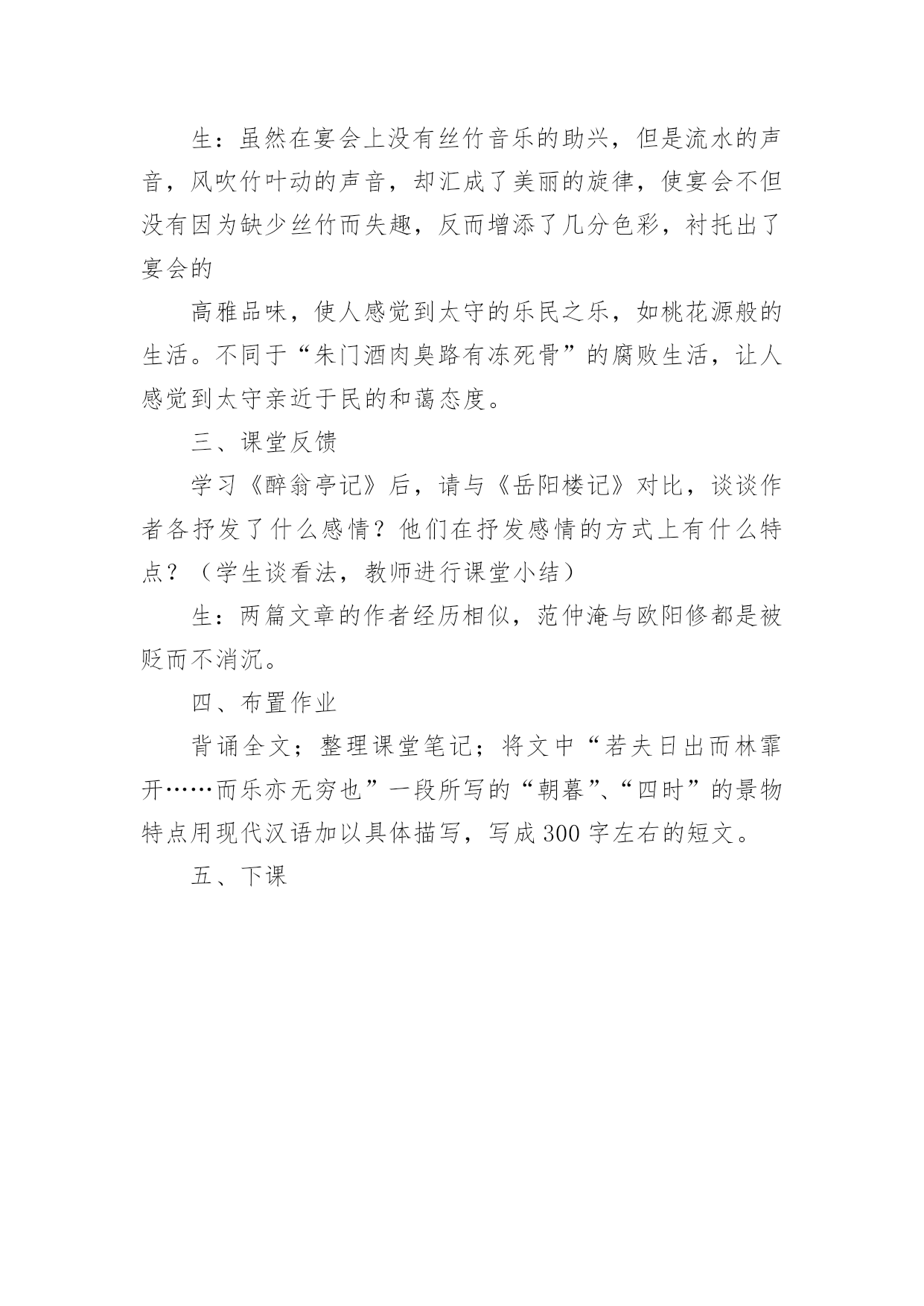 生：虽然在宴会上没有丝竹音乐的助兴，但是流水的声音，风吹竹叶动的声音，却汇成了美丽的旋律，使宴会不但没有因为缺少丝竹而失趣，反而增添了几分色彩，衬托出了宴会的

高雅品味，使人感觉到太守的乐民之乐，如桃花源般的生活。不同于“朱门酒肉臭路有冻死骨”的腐败生活，让人感觉到太守亲近于民的和蔼态度。

三、课堂反馈

学习《醉翁亭记》后，请与《岳阳楼记》对比，谈谈作者各抒发了什么感情？他们在抒发感情的方式上有什么特点？（学生谈看法，教师进行课堂小结）

生：两篇文章的作者经历相似，范仲淹与欧阳修都是被贬而不消沉。

四、布置作业

背诵全文；整理课堂笔记；将文中“若夫日出而林霏开……而乐亦无穷也”一段所写的“朝暮”、“四时”的景物特点用现代汉语加以具体描写，写成300字左右的短文。

五、下课